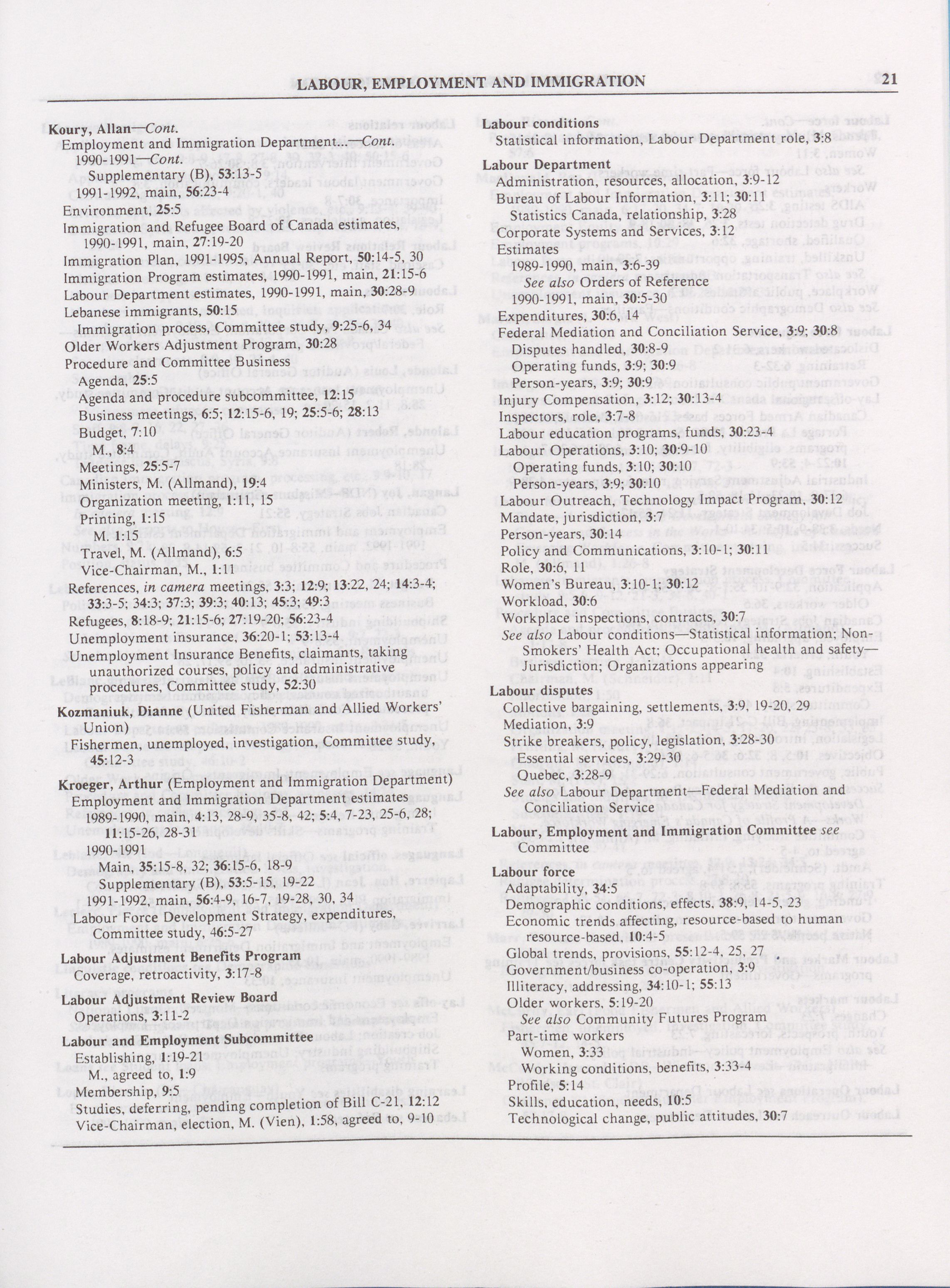 LABOUR, EMPLOYMENT AND IMMIGRATION 21

Koury, Allan—Cont.
Employment and Immigration Department...—Cont.
1990-1991—Cont.
Supplementary (B), 53:13-5
1991-1992, main, 56:23-4
Environment, 25:5
Immigration and Refugee Board of Canada estimates, 1990-1991, main, 27:19-20
Immigration Plan, 1991-1995, Annual Report, 50:14-5, 30
Immigration Program estimates, 1990-1991, main, 21:15-6
Labour Department estimates, 1990-1991, main, 30:28-9
Lebanese immigrants, 50:15
Immigration process, Committee study, 9:25-6, 34
Older Workers Adjustment Program, 30:28
Procedure and Committee Business
Agenda, 25:5
Agenda and procedure subcommittee, 12:15
Business meetings, 6:5; 12:15-6, 19; 25:5-6; 28:13
Budget, 7:10
M., 8:4
Meetings, 25:5-7
Ministers, M. (Allmand), 19:4
Organization meeting, 1:11, 15
Printing, 1:15
M. 1:15
Travel, M. (Allmand), 6:5
Vice-Chairman, M., 1:11
References, in camera meetings, 3:3; 12:9; 13:22, 24; 14:3-4; 33:3-5; 34:3; 37:3; 39:3; 40:13; 45:3; 49:3
Refugees, 8:18-9; 21:15-6; 27:19-20; 56:23-4
Unemployment insurance, 36:20-1; 53:13-4
Unemployment Insurance Benefits, claimants, taking unauthorized courses, policy and administrative procedures, Committee study, 52:30

Kozmaniuk, Dianne (United Fisherman and Allied Workers' Union)
Fishermen, unemployed, investigation, Committee study, 45:12-3

Kroeger, Arthur (Employment and Immigration Department)
Employment and Immigration Department estimates
1989-1990, main, 4:13, 28-9, 35-8, 42; 5:4, 7-23, 25-6, 28; 11:15-26, 28-31
1990-1991
Main, 35:15-8, 32; 36:15-6, 18-9
Supplementary (B), 53:5-15, 19-22
1991-1992, main, 56:4-9, 16-7, 19-28, 30, 34
Labour Force Development Strategy, expenditures, Committee study, 46:5-27

Labour Adjustment Benefits Program
Coverage, retroactivity, 3:17-8

Labour Adjustment Review Board
Operations, 3:11-2

Labour and Employment Subcommittee
Establishing, 1:19-21
M., agreed to, 1:9
Membership, 9:5
Studies, deferring, pending completion of Bill C-21, 12:12
Vice-Chairman, election, M. (Vien), 1:58, agreed to, 9-10

Labour conditions
Statistical information, Labour Department role, 3:8

Labour Department
Administration, resources, allocation, 3:9-12
Bureau of Labour Information, 3:11; 30:11
Statistics Canada, relationship, 3:28
Corporate Systems and Services, 3:12
Estimates
1989-1990, main, 3:6-39
See also Orders of Reference
1990-1991, main, 30:5-30
Expenditures, 30:6, 14
Federal Mediation and Conciliation Service, 3:9; 30:8
Disputes handled, 30:8-9
Operating funds, 3:9; 30:9
Person-years, 3:9; 30:9
Injury Compensation, 3:12; 30:13-4
Inspectors, role, 3:7-8
Labour education programs, funds, 30:23-4
Labour Operations, 3:10; 30:9-10
Operating funds, 3:10; 30:10
Person-years, 3:9; 30:10
Labour Outreach, Technology Impact Program, 30:12
Mandate, jurisdiction, 3:7
Person-years, 30:14
Policy and Communications, 3:10-1; 30:11
Role, 30:6, 11
Women's Bureau, 3:10-1; 30:12
Workload, 30:6
Workplace inspections, contracts, 30:7
See also Labour conditions—Statistical information; Non-Smokers' Health Act; Occupational health and safety—Jurisdiction; Organizations appearing

Labour disputes
Collective bargaining, settlements, 3:9, 19-20, 29
Mediation, 3:9
Strike breakers, policy, legislation, 3:28-30
Essential services, 3:29-30
Quebec, 3:28-9
See also Labour Department—Federal Mediation and Conciliation Service

Labour, Employment and Immigration Committee see Committee

Labour force
Adaptability, 34:5
Demographic conditions, effects, 38:9, 14-5, 23
Economic trends affecting, resource-based to human resource-based, 10:4-5
Global trends, provisions, 55:12-4, 25, 27
Government/business co-operation, 3:9
Illiteracy, addressing, 34:10-1; 55:13
Older workers, 5:19-20
See also Community Futures Program
Part-time workers
Women, 3:33
Working conditions, benefits, 3:33-4
Profile, 5:14
Skills, education, needs, 10:5
Technological change, public attitudes, 30:7